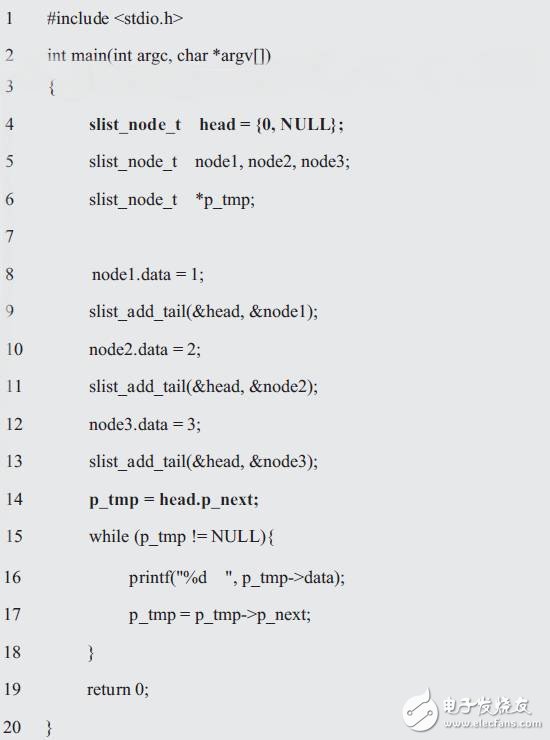 1 #include <stdio.h>

2 int main(int argc, char *argv[])

3 {

4 slist_node_t head = {0, NULL};

5 slist_node_t node1, node2, node3;

6 slist_node_t *p_tmp;

7

8 node1.data = 1;

9 slist_add_tail(&head, &node1);

10 node2.data = 2;

11 slist_add_tail(&head, &node2);

12 node3.data = 3;

13 slist_add_tail(&head, &node3);

14 p_tmp = head.p_next;

15 while (p_tmp != NULL){

16 printf("%d ", p_tmp->data);

17 p_tmp = p_tmp->p_next;

18 }

19 return 0;

20 }

电子发烧友
www.elecfans.com